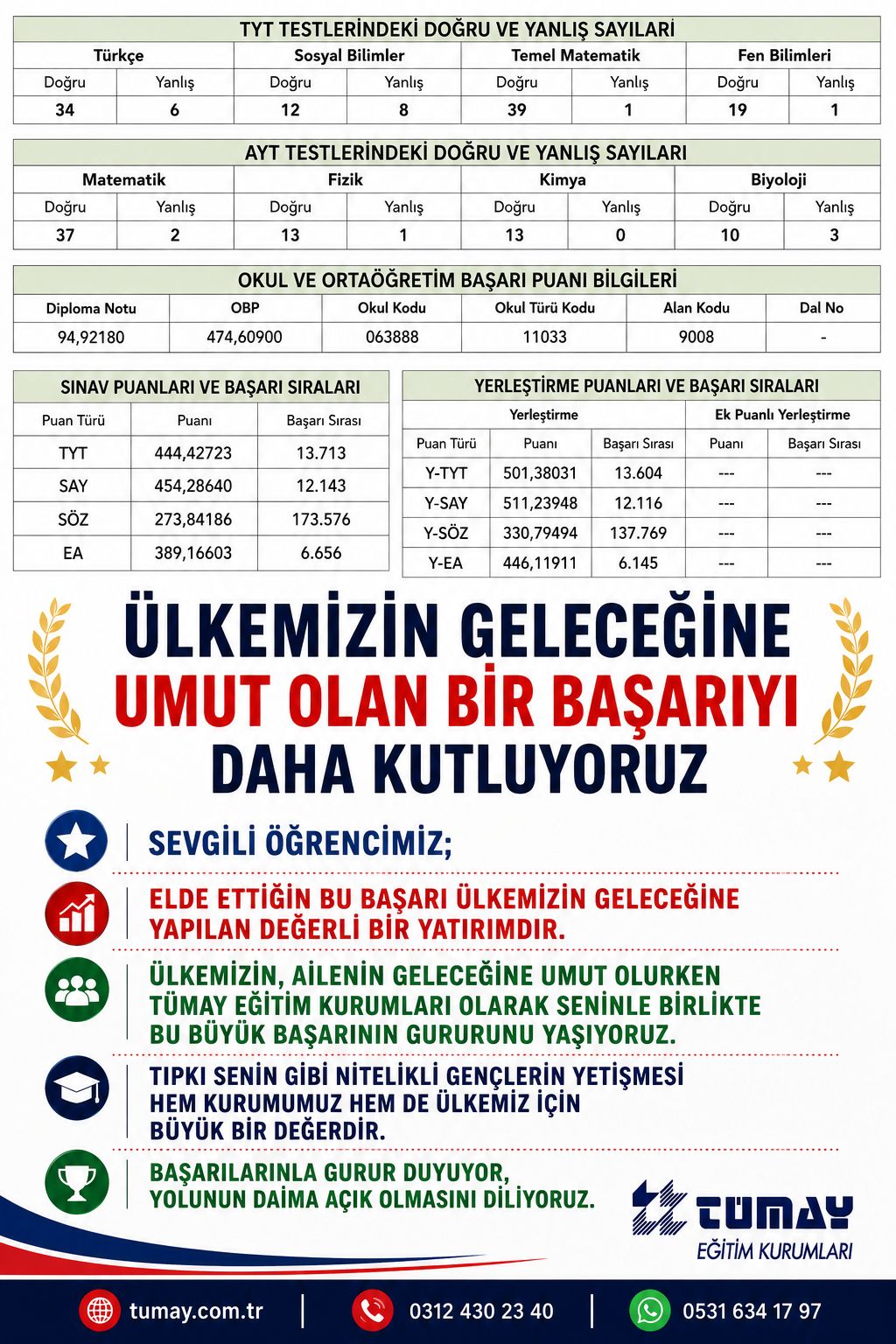 TYT TESTLERİNDEKİ DOĞRU VE YANLIŞ SAYILARI

| Türkçe | | Sosyal Bilimler | | Temel Matematik | | Fen Bilimleri | |
|---|---|---|---|---|---|---|---|
| Doğru | Yanlış | Doğru | Yanlış | Doğru | Yanlış | Doğru | Yanlış |
| 34 | 6 | 12 | 8 | 39 | 1 | 19 | 1 |

AYT TESTLERİNDEKİ DOĞRU VE YANLIŞ SAYILARI

| Matematik | | Fizik | | Kimya | | Biyoloji | |
|---|---|---|---|---|---|---|---|
| Doğru | Yanlış | Doğru | Yanlış | Doğru | Yanlış | Doğru | Yanlış |
| 37 | 2 | 13 | 1 | 13 | 0 | 10 | 3 |

OKUL VE ORTAÖĞRETİM BAŞARI PUANI BİLGİLERİ

| Diploma Notu | OBP | Okul Kodu | Okul Türü Kodu | Alan Kodu | Dal No |
|---|---|---|---|---|---|
| 94,92180 | 474,60900 | 063888 | 11033 | 9008 | - |

SINAV PUANLARI VE BAŞARI SIRALARI

| Puan Türü | Puanı | Başarı Sırası |
|---|---|---|
| TYT | 444,42723 | 13.713 |
| SAY | 454,28640 | 12.143 |
| SÖZ | 273,84186 | 173.576 |
| EA | 389,16603 | 6.656 |

YERLEŞTİRME PUANLARI VE BAŞARI SIRALARI

| | Yerleştirme | | Ek Puanlı Yerleştirme | |
|---|---|---|---|---|
| Puan Türü | Puanı | Başarı Sırası | Puanı | Başarı Sırası |
| Y-TYT | 501,38031 | 13.604 | --- | --- |
| Y-SAY | 511,23948 | 12.116 | --- | --- |
| Y-SÖZ | 330,79494 | 137.769 | --- | --- |
| Y-EA | 446,11911 | 6.145 | --- | --- |

ÜLKEMİZİN GELECEĞİNE
UMUT OLAN BİR BAŞARIYI
DAHA KUTLUYORUZ

SEVGİLİ ÖĞRENCİMİZ;

ELDE ETTİĞİN BU BAŞARI ÜLKEMİZİN GELECEĞİNE YAPILAN DEĞERLİ BİR YATIRIMDIR.

ÜLKEMİZİN, AİLENİN GELECEĞİNE UMUT OLURKEN TÜMAY EĞİTİM KURUMLARI OLARAK SENİNLE BİRLİKTE BU BÜYÜK BAŞARININ GURURUNU YAŞIYORUZ.

TIPKI SENİN GİBİ NİTELİKLİ GENÇLERİN YETİŞMESİ HEM KURUMUMUZ HEM DE ÜLKEMİZ İÇİN BÜYÜK BİR DEĞERDİR.

BAŞARILARINLA GURUR DUYUYOR, YOLUNUN DAİMA AÇIK OLMASINI DİLİYORUZ.

TÜMAY
EĞİTİM KURUMLARI

tumay.com.tr | 0312 430 23 40 | 0531 634 17 97